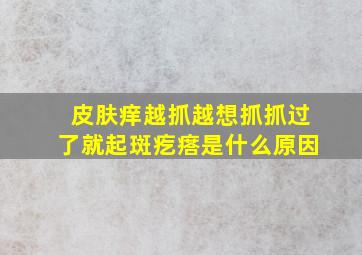 皮肤痒越抓越想抓抓过了就起斑疙瘩是什么原因